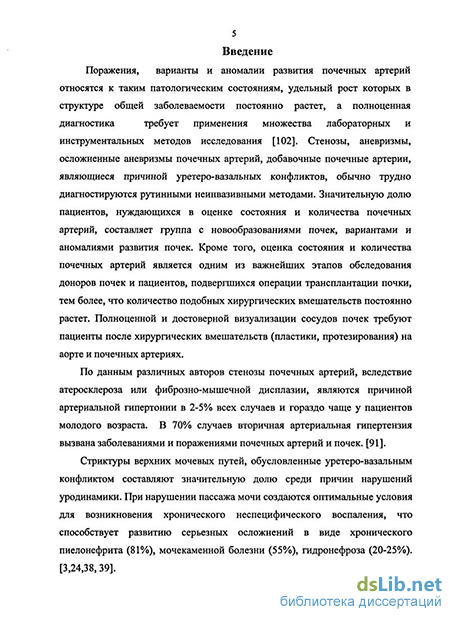 5

Введение

Поражения, варианты и аномалии развития почечных артерий относятся к таким патологическим состояниям, удельный рост которых в структуре общей заболеваемости постоянно растет, а полноценная диагностика требует применения множества лабораторных и инструментальных методов исследования [102]. Стенозы, аневризмы, осложненные аневризмы почечных артерий, добавочные почечные артерии, являющиеся причиной уретеро-вазальных конфликтов, обычно трудно диагностируются рутинными неинвазивными методами. Значительную долю пациентов, нуждающихся в оценке состояния и количества почечных артерий, составляет группа с новообразованиями почек, вариантами и аномалиями развития почек. Кроме того, оценка состояния и количества почечных артерий является одним из важнейших этапов обследования доноров почек и пациентов, подвергшихся операции трансплантации почки, тем более, что количество подобных хирургических вмешательств постоянно растет. Полноценной и достоверной визуализации сосудов почек требуют пациенты после хирургических вмешательств (пластики, протезирования) на аорте и почечных артериях.

По данным различных авторов стенозы почечных артерий, вследствие атеросклероза или фиброзно-мышечной дисплазии, являются причиной артериальной гипертонии в 2-5% всех случаев и гораздо чаще у пациентов молодого возраста. В 70% случаев вторичная артериальная гипертензия вызвана заболеваниями и поражениями почечных артерий и почек. [91].

Стриктуры верхних мочевых путей, обусловленные уретеро-вазальным конфликтом составляют значительную долю среди причин нарушений уродинамики. При нарушении пассажа мочи создаются оптимальные условия для возникновения хронического неспецифического воспаления, что способствует развитию серьезных осложнений в виде хронического пиелонефрита (81%), мочекаменной болезни (55%), гидронефроза (20-25%). [3,24,38, 39].

dsLib.net
библиотека диссертаций